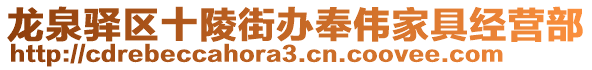 龙泉驿区十陵街办奉伟家具经营部
http://cdrebeccahora3.cn.coovee.com